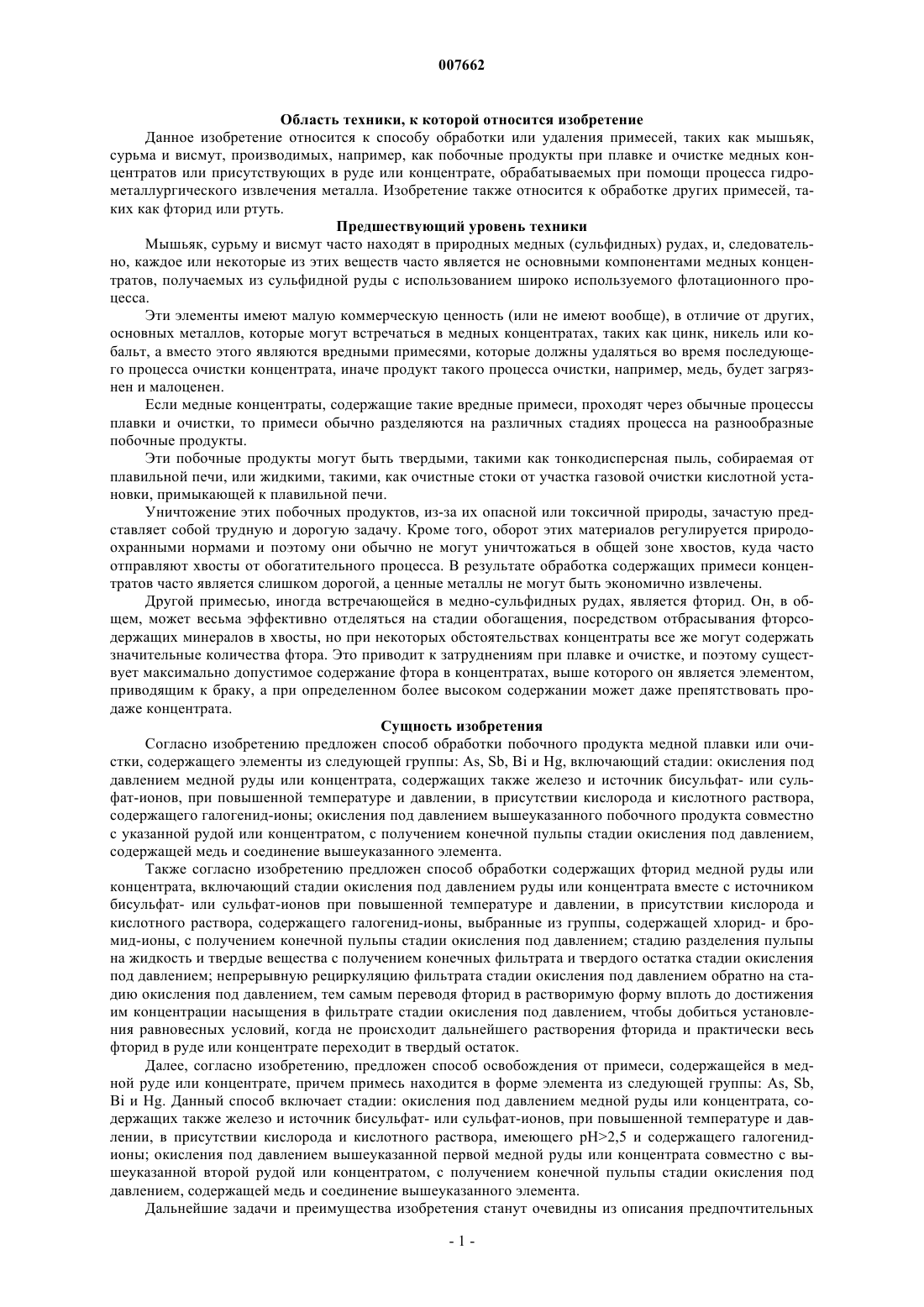 007662

Область техники, к которой относится изобретение

Данное изобретение относится к способу обработки или удаления примесей, таких как мышьяк, сурьма и висмут, производимых, например, как побочные продукты при плавке и очистке медных концентратов или присутствующих в руде или концентрате, обрабатываемых при помощи процесса гидрометаллургического извлечения металла. Изобретение также относится к обработке других примесей, таких как фторид или ртуть.

Предшествующий уровень техники

Мышьяк, сурьму и висмут часто находят в природных медных (сульфидных) рудах, и, следовательно, каждое или некоторые из этих веществ часто является не основными компонентами медных концентратов, получаемых из сульфидной руды с использованием широко используемого флотационного процесса.

Эти элементы имеют малую коммерческую ценность (или не имеют вообще), в отличие от других, основных металлов, которые могут встречаться в медных концентратах, таких как цинк, никель или кобальт, а вместо этого являются вредными примесями, которые должны удаляться во время последующего процесса очистки концентрата, иначе продукт такого процесса очистки, например, медь, будет загрязнен и малоценен.

Если медные концентраты, содержащие такие вредные примеси, проходят через обычные процессы плавки и очистки, то примеси обычно разделяются на различных стадиях процесса на разнообразные побочные продукты.

Эти побочные продукты могут быть твердыми, такими как тонкодисперсная пыль, собираемая от плавильной печи, или жидкими, такими, как очистные стоки от участка газовой очистки кислотной установки, примыкающей к плавильной печи.

Уничтожение этих побочных продуктов, из-за их опасной или токсичной природы, зачастую представляет собой трудную и дорогую задачу. Кроме того, оборот этих материалов регулируется природоохранными нормами и поэтому они обычно не могут уничтожаться в общей зоне хвостов, куда часто отправляют хвосты от обогатительного процесса. В результате обработка содержащих примеси концентратов часто является слишком дорогой, а ценные металлы не могут быть экономично извлечены.

Другой примесью, иногда встречающейся в медно-сульфидных рудах, является фторид. Он, в общем, может весьма эффективно отделяться на стадии обогащения, посредством отбрасывания фторсодержащих минералов в хвосты, но при некоторых обстоятельствах концентраты все же могут содержать значительные количества фтора. Это приводит к затруднениям при плавке и очистке, и поэтому существует максимально допустимое содержание фтора в концентратах, выше которого он является элементом, приводящим к браку, а при определенном более высоком содержании может даже препятствовать продаже концентрата.

Сущность изобретения

Согласно изобретению предложен способ обработки побочного продукта медной плавки или очистки, содержащего элементы из следующей группы: As, Sb, Bi и Hg, включающий стадии: окисления под давлением медной руды или концентрата, содержащих также железо и источник бисульфат- или сульфат-ионов, при повышенной температуре и давлении, в присутствии кислорода и кислотного раствора, содержащего галогенид-ионы; окисления под давлением вышеуказанного побочного продукта совместно с указанной рудой или концентратом, с получением конечной пульпы стадии окисления под давлением, содержащей медь и соединение вышеуказанного элемента.

Также согласно изобретению предложен способ обработки содержащих фторид медной руды или концентрата, включающий стадии окисления под давлением руды или концентрата вместе с источником бисульфат- или сульфат-ионов при повышенной температуре и давлении, в присутствии кислорода и кислотного раствора, содержащего галогенид-ионы, выбранные из группы, содержащей хлорид- и бромид-ионы, с получением конечной пульпы стадии окисления под давлением; стадию разделения пульпы на жидкость и твердые вещества с получением конечных фильтрата и твердого остатка стадии окисления под давлением; непрерывную рециркуляцию фильтрата стадии окисления под давлением обратно на стадию окисления под давлением, тем самым переводя фторид в растворимую форму вплоть до достижения им концентрации насыщения в фильтрате стадии окисления под давлением, чтобы добиться установления равновесных условий, когда не происходит дальнейшего растворения фторида и практически весь фторид в руде или концентрате переходит в твердый остаток.

Далее, согласно изобретению, предложен способ освобождения от примеси, содержащейся в медной руде или концентрате, причем примесь находится в форме элемента из следующей группы: As, Sb, Bi и Hg. Данный способ включает стадии: окисления под давлением медной руды или концентрата, содержащих также железо и источник бисульфат- или сульфат-ионов, при повышенной температуре и давлении, в присутствии кислорода и кислотного раствора, имеющего pH>2,5 и содержащего галогенид-ионы; окисления под давлением вышеуказанной первой медной руды или концентрата совместно с вышеуказанной второй рудой или концентратом, с получением конечной пульпы стадии окисления под давлением, содержащей медь и соединение вышеуказанного элемента.

Дальнейшие задачи и преимущества изобретения станут очевидны из описания предпочтительных

- 1 -